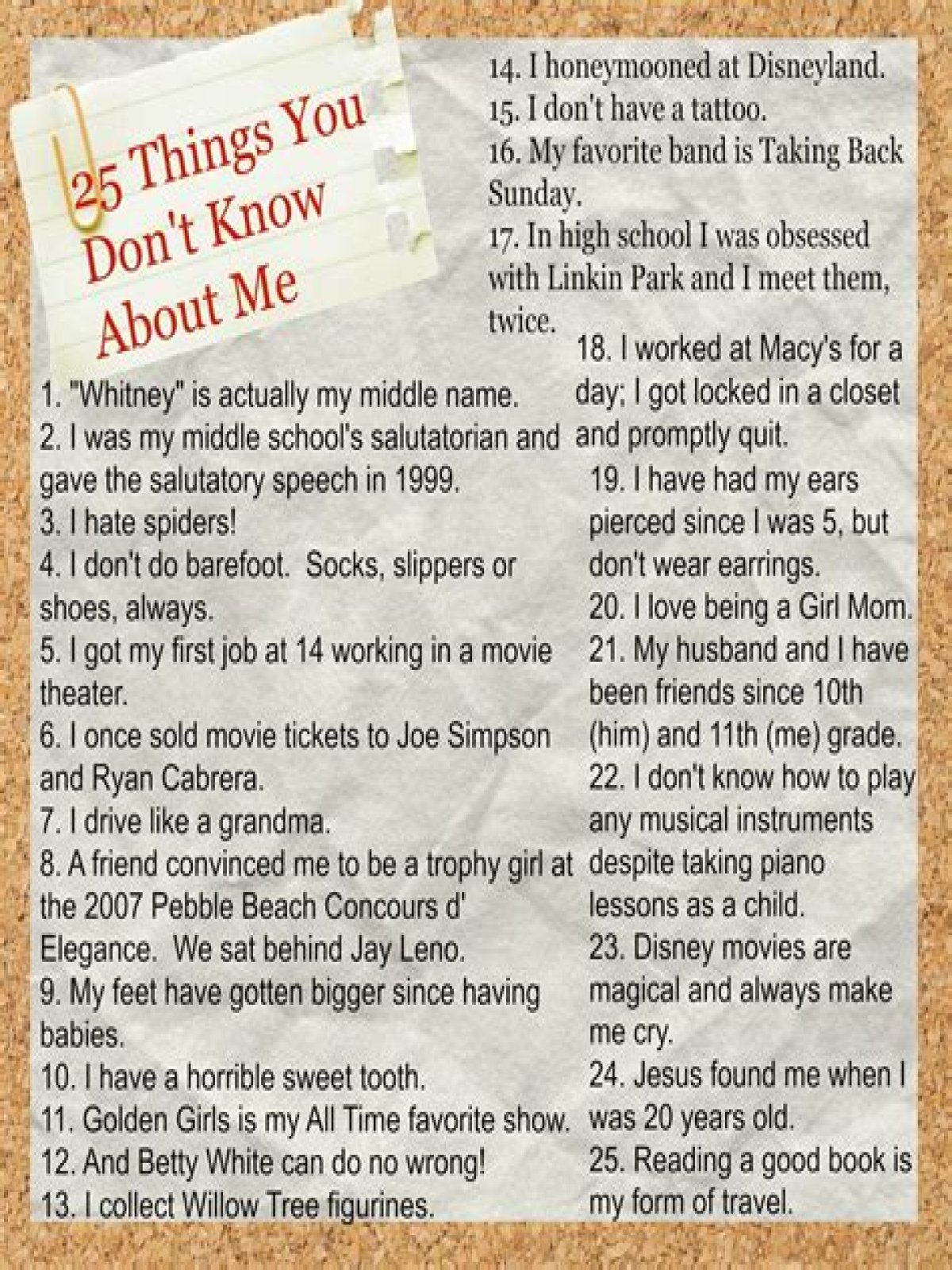 25 Things You Don't Know About Me

1. "Whitney" is actually my middle name.
2. I was my middle school's salutatorian and gave the salutatory speech in 1999.
3. I hate spiders!
4. I don't do barefoot. Socks, slippers or shoes, always.
5. I got my first job at 14 working in a movie theater.
6. I once sold movie tickets to Joe Simpson and Ryan Cabrera.
7. I drive like a grandma.
8. A friend convinced me to be a trophy girl at the 2007 Pebble Beach Concours d' Elegance. We sat behind Jay Leno.
9. My feet have gotten bigger since having babies.
10. I have a horrible sweet tooth.
11. Golden Girls is my All Time favorite show.
12. And Betty White can do no wrong!
13. I collect Willow Tree figurines.

14. I honeymooned at Disneyland.
15. I don't have a tattoo.
16. My favorite band is Taking Back Sunday.
17. In high school I was obsessed with Linkin Park and I meet them, twice.
18. I worked at Macy's for a day; I got locked in a closet and promptly quit.
19. I have had my ears pierced since I was 5, but don't wear earrings.
20. I love being a Girl Mom.
21. My husband and I have been friends since 10th (him) and 11th (me) grade.
22. I don't know how to play any musical instruments despite taking piano lessons as a child.
23. Disney movies are magical and always make me cry.
24. Jesus found me when I was 20 years old.
25. Reading a good book is my form of travel.